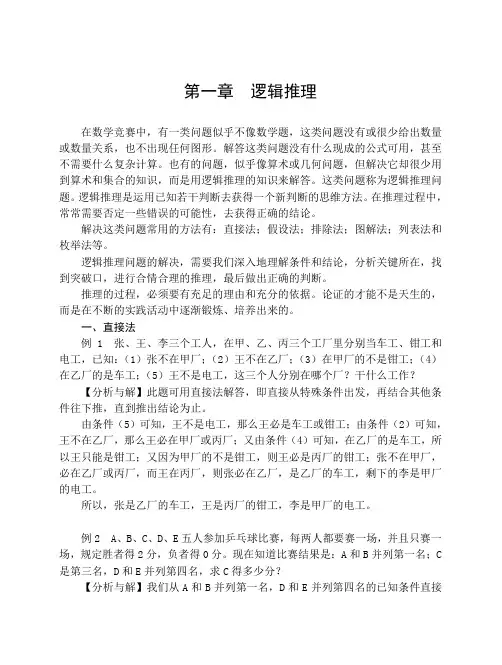 第一章　逻辑推理

在数学竞赛中，有一类问题似乎不像数学题，这类问题没有或很少给出数量或数量关系，也不出现任何图形。解答这类问题没有什么现成的公式可用，甚至不需要什么复杂计算。也有的问题，似乎像算术或几何问题，但解决它却很少用到算术和集合的知识，而是用逻辑推理的知识来解答。这类问题称为逻辑推理问题。逻辑推理是运用已知若干判断去获得一个新判断的思维方法。在推理过程中，常常需要否定一些错误的可能性，去获得正确的结论。

解决这类问题常用的方法有：直接法；假设法；排除法；图解法；列表法和枚举法等。

逻辑推理问题的解决，需要我们深入地理解条件和结论，分析关键所在，找到突破口，进行合情合理的推理，最后做出正确的判断。

推理的过程，必须要有充足的理由和充分的依据。论证的才能不是天生的，而是在不断的实践活动中逐渐锻炼、培养出来的。

一、直接法

例 1　张、王、李三个工人，在甲、乙、丙三个工厂里分别当车工、钳工和电工，已知：（1）张不在甲厂；（2）王不在乙厂；（3）在甲厂的不是钳工；（4）在乙厂的是车工；（5）王不是电工，这三个人分别在哪个厂？干什么工作？

【分析与解】此题可用直接法解答，即直接从特殊条件出发，再结合其他条件往下推，直到推出结论为止。

由条件（5）可知，王不是电工，那么王必是车工或钳工；由条件（2）可知，王不在乙厂，那么王必在甲厂或丙厂；又由条件（4）可知，在乙厂的是车工，所以王只能是钳工；又因为甲厂的不是钳工，则王必是丙厂的钳工；张不在甲厂，必在乙厂或丙厂，而王在丙厂，则张必在乙厂，是乙厂的车工，剩下的李是甲厂的电工。

所以，张是乙厂的车工，王是丙厂的钳工，李是甲厂的电工。

例 2　A、B、C、D、E 五人参加乒乓球比赛，每两人都要赛一场，并且只赛一场，规定胜者得 2 分，负者得 0 分。现在知道比赛结果是：A 和 B 并列第一名；C 是第三名，D 和 E 并列第四名，求 C 得多少分？

【分析与解】我们从 A 和 B 并列第一名，D 和 E 并列第四名的已知条件直接